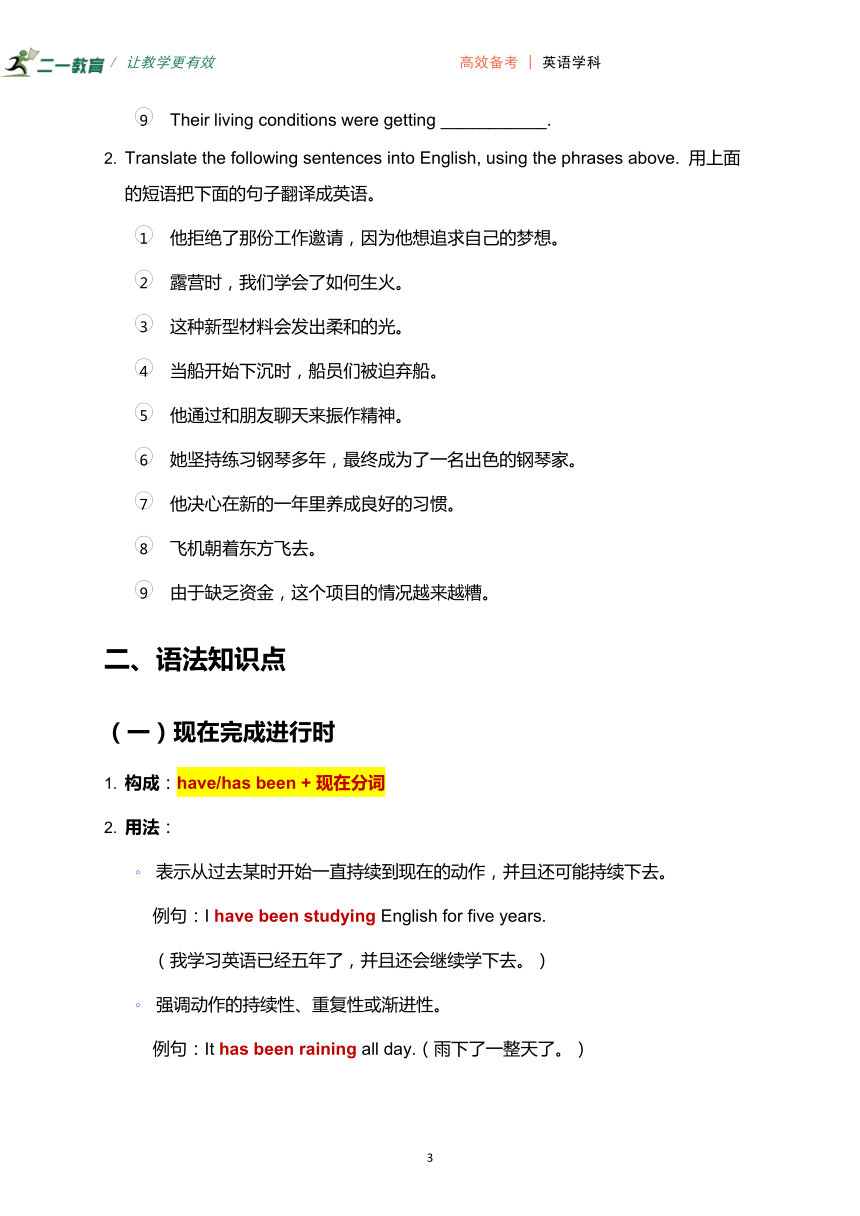 二一教育 / 让教学更有效

高效备考 | 英语学科

⑨ Their living conditions were getting ___________.

2. Translate the following sentences into English, using the phrases above. 用上面的短语把下面的句子翻译成英语。

① 他拒绝了那份工作邀请，因为他想追求自己的梦想。

② 露营时，我们学会了如何生火。

③ 这种新型材料会发出柔和的光。

④ 当船开始下沉时，船员们被迫弃船。

⑤ 他通过和朋友聊天来振作精神。

⑥ 她坚持练习钢琴多年，最终成为了一名出色的钢琴家。

⑦ 他决心在新的一年里养成良好的习惯。

⑧ 飞机朝着东方飞去。

⑨ 由于缺乏资金，这个项目的情况越来越糟。

二、语法知识点

（一）现在完成进行时

1. 构成：have/has been + 现在分词

2. 用法：

◦ 表示从过去某时开始一直持续到现在的动作，并且还可能持续下去。

例句：I have been studying English for five years.

（我学习英语已经五年了，并且还会继续学下去。）

◦ 强调动作的持续性、重复性或渐进性。

例句：It has been raining all day.（雨下了一整天了。）

3